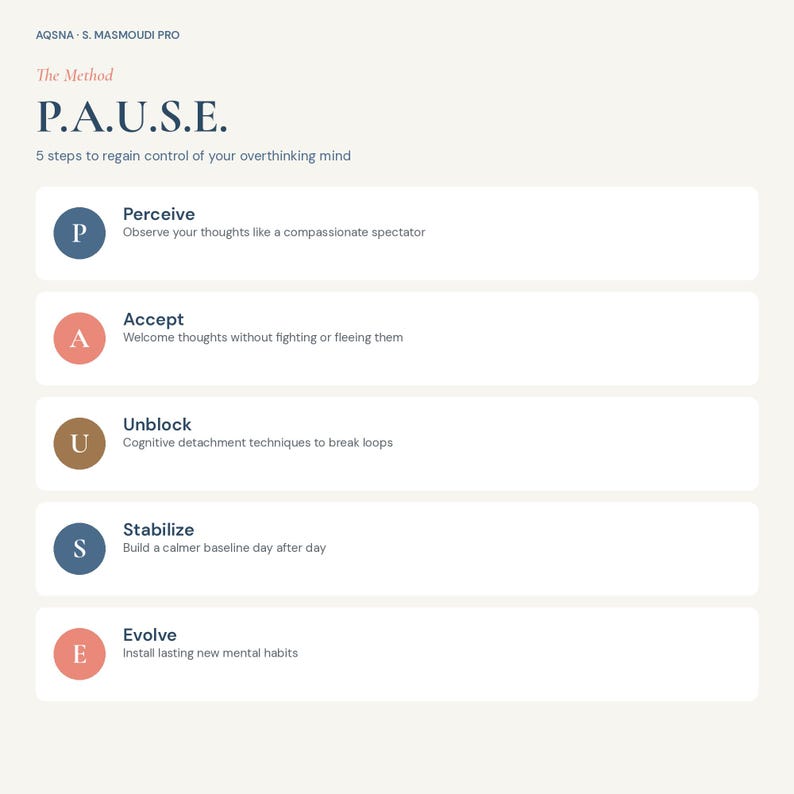 AQSNA · S. MASMOUDI PRO

The Method

P.A.U.S.E.

5 steps to regain control of your overthinking mind

P

Perceive
Observe your thoughts like a compassionate spectator

A

Accept
Welcome thoughts without fighting or fleeing them

U

Unblock
Cognitive detachment techniques to break loops

S

Stabilize
Build a calmer baseline day after day

E

Evolve
Install lasting new mental habits